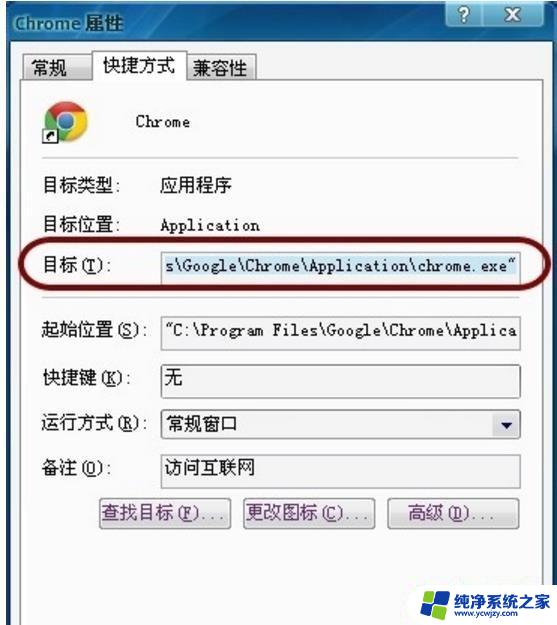 Chrome 属性

?
X

常规
快捷方式
兼容性

Chrome

目标类型: 应用程序

目标位置: Application

目标(T): s\Google\Chrome\Application\chrome.exe"

起始位置(S): "C:\Program Files\Google\Chrome\Applica

快捷键(K): 无

运行方式(R): 常规窗口

备注(O): 访问互联网

查找目标(F)...
更改图标(C)...
高级(D)...

纯净系统之家
www.ycwjzy.com